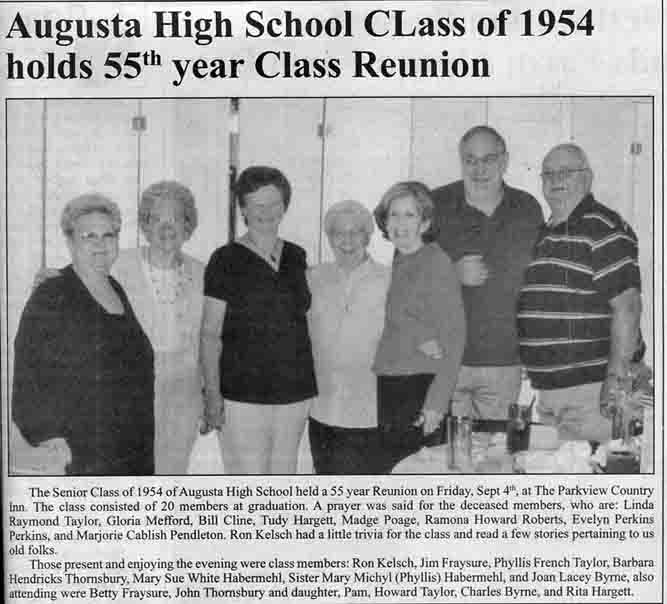 Augusta High School CLass of 1954 holds 55$^{th}$ year Class Reunion

The Senior Class of 1954 of Augusta High School held a 55 year Reunion on Friday, Sept 4$^{th}$, at The Parkview Country Inn. The class consisted of 20 members at graduation. A prayer was said for the deceased members, who are: Linda Raymond Taylor, Gloria Mefford, Bill Cline, Tudy Hargett, Madge Poage, Ramona Howard Roberts, Evelyn Perkins Perkins, and Marjorie Cablish Pendleton. Ron Kelsch had a little trivia for the class and read a few stories pertaining to us old folks.

Those present and enjoying the evening were class members: Ron Kelsch, Jim Fraysure, Phyllis French Taylor, Barbara Hendricks Thornsbury, Mary Sue White Habermehl, Sister Mary Michyl (Phyllis) Habermehl, and Joan Lacey Byrne, also attending were Betty Fraysure, John Thornsbury and daughter, Pam, Howard Taylor, Charles Byrne, and Rita Hargett.